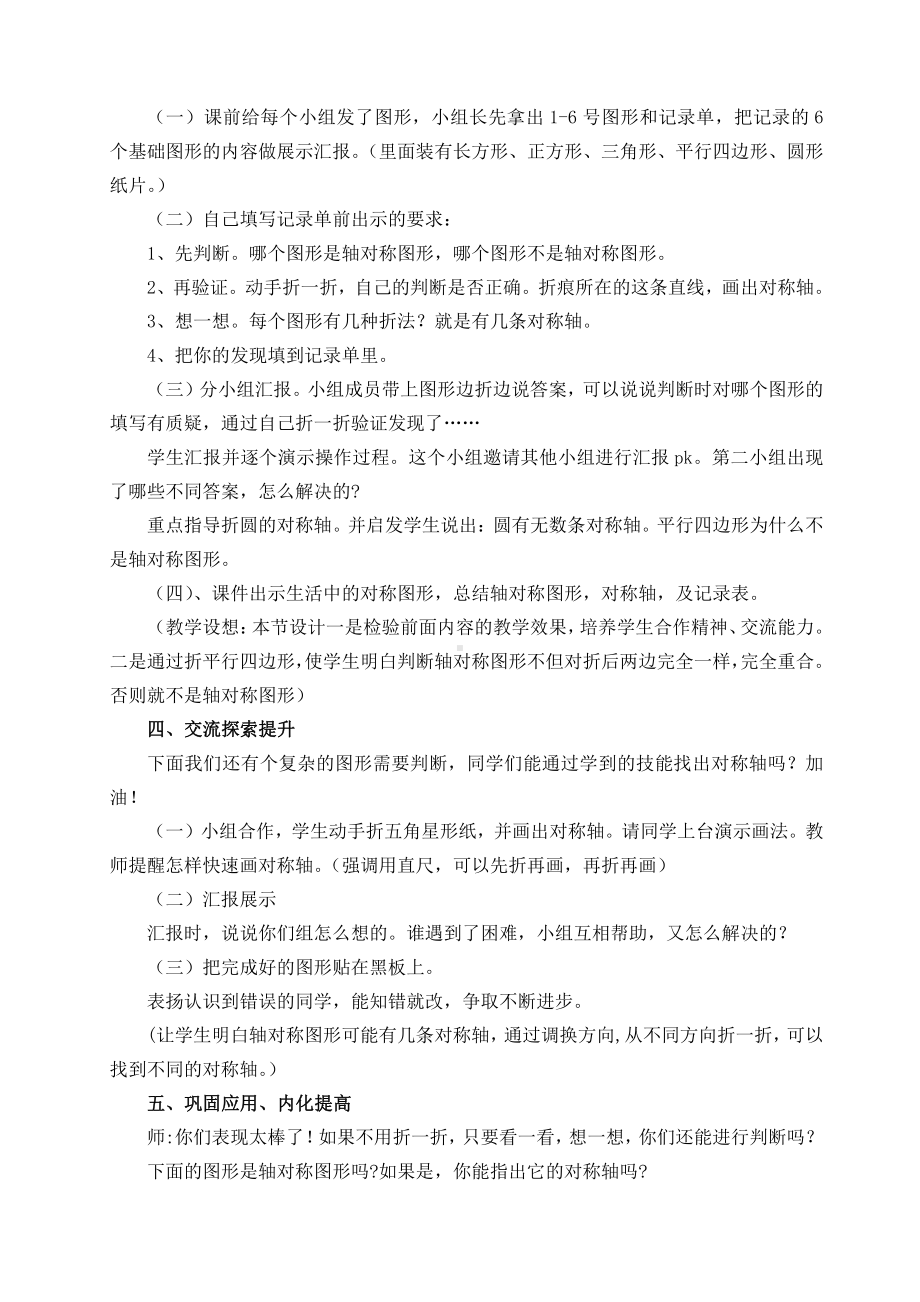 （一）课前给每个小组发了图形，小组长先拿出 1-6 号图形和记录单，把记录的 6 个基础图形的内容做展示汇报。（里面装有长方形、正方形、三角形、平行四边形、圆形纸片。）

（二）自己填写记录单前出示的要求：

1、先判断。哪个图形是轴对称图形，哪个图形不是轴对称图形。

2、再验证。动手折一折，自己的判断是否正确。折痕所在的这条直线，画出对称轴。

3、想一想。每个图形有几种折法？就是有几条对称轴。

4、把你的发现填到记录单里。

（三）分小组汇报。小组成员带上图形边折边说答案，可以说说判断时对哪个图形的填写有质疑，通过自己折一折验证发现了……

学生汇报并逐个演示操作过程。这个小组邀请其他小组进行汇报 pk。第二小组出现了哪些不同答案，怎么解决的?

重点指导折圆的对称轴。并启发学生说出：圆有无数条对称轴。平行四边形为什么不是轴对称图形。

（四）、课件出示生活中的对称图形，总结轴对称图形，对称轴，及记录表。

（教学设想：本节设计一是检验前面内容的教学效果，培养学生合作精神、交流能力。二是通过折平行四边形，使学生明白判断轴对称图形不但对折后两边完全一样，完全重合。否则就不是轴对称图形）

四、交流探索提升

下面我们还有个复杂的图形需要判断，同学们能通过学到的技能找出对称轴吗？加油！

（一）小组合作，学生动手折五角星形纸，并画出对称轴。请同学上台演示画法。教师提醒怎样快速画对称轴。（强调用直尺，可以先折再画，再折再画）

（二）汇报展示

汇报时，说说你们组怎么想的。谁遇到了困难，小组互相帮助，又怎么解决的？

（三）把完成好的图形贴在黑板上。

表扬认识到错误的同学，能知错就改，争取不断进步。

(让学生明白轴对称图形可能有几条对称轴，通过调换方向,从不同方向折一折，可以找到不同的对称轴。)

五、巩固应用、内化提高

师:你们表现太棒了！如果不用折一折，只要看一看，想一想，你们还能进行判断吗？

下面的图形是轴对称图形吗?如果是，你能指出它的对称轴吗?